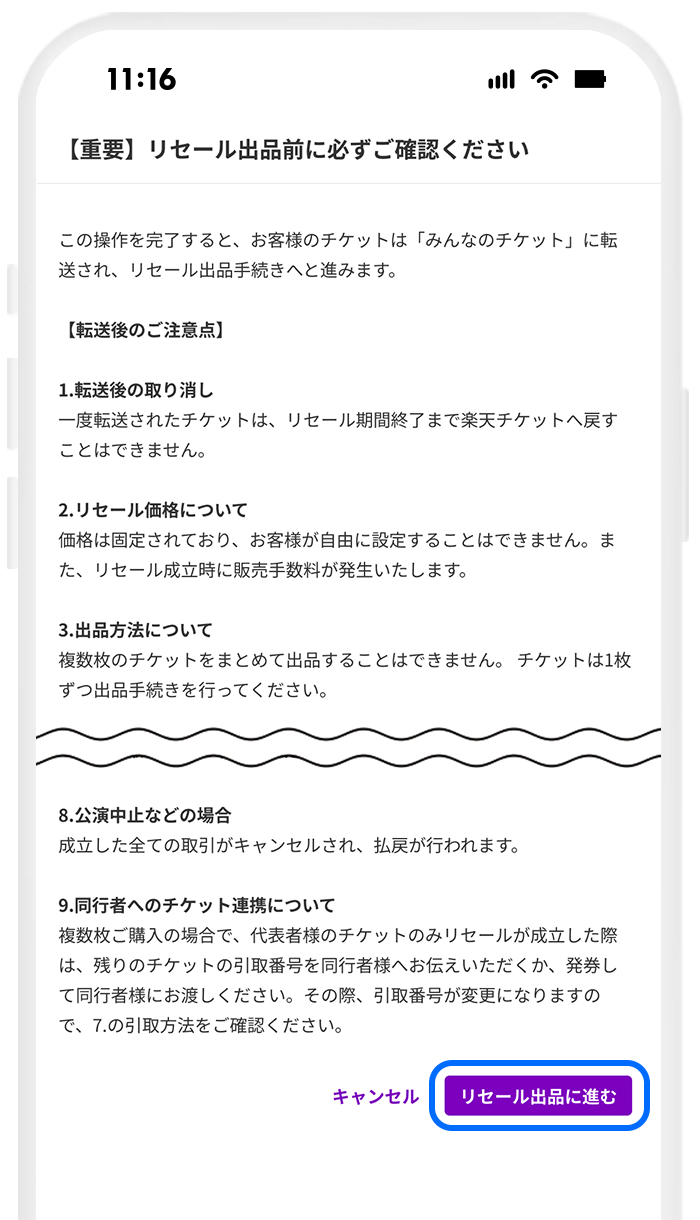 11:16

【重要】リセール出品前に必ずご確認ください

この操作を完了すると、お客様のチケットは「みんなのチケット」に転送され、リセール出品手続きへと進みます。

【転送後のご注意点】

1.転送後の取り消し
一度転送されたチケットは、リセール期間終了まで楽天チケットへ戻すことはできません。

2.リセール価格について
価格は固定されており、お客様が自由に設定することはできません。また、リセール成立時に販売手数料が発生いたします。

3.出品方法について
複数枚のチケットをまとめて出品することはできません。 チケットは1枚ずつ出品手続きを行ってください。

8.公演中止などの場合
成立した全ての取引がキャンセルされ、払戻が行われます。

9.同行者へのチケット連携について
複数枚ご購入の場合で、代表者様のチケットのみリセールが成立した際は、残りのチケットの引取番号を同行者様へお伝えいただくか、発券して同行者様にお渡しください。その際、引取番号が変更になりますので、7.の引取方法をご確認ください。

キャンセル　リセール出品に進む